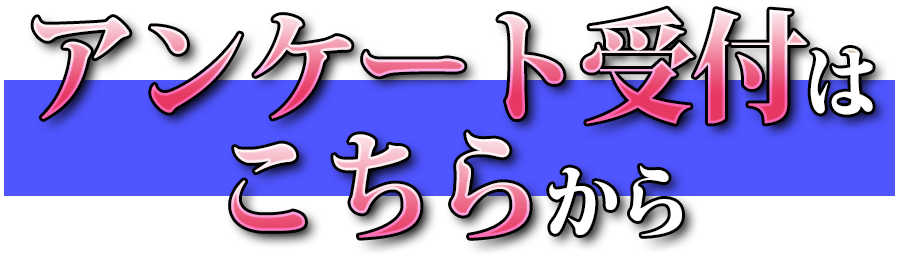 アンケート受付は
こちらから